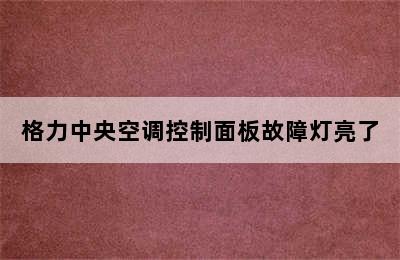 格力中央空调控制面板故障灯亮了